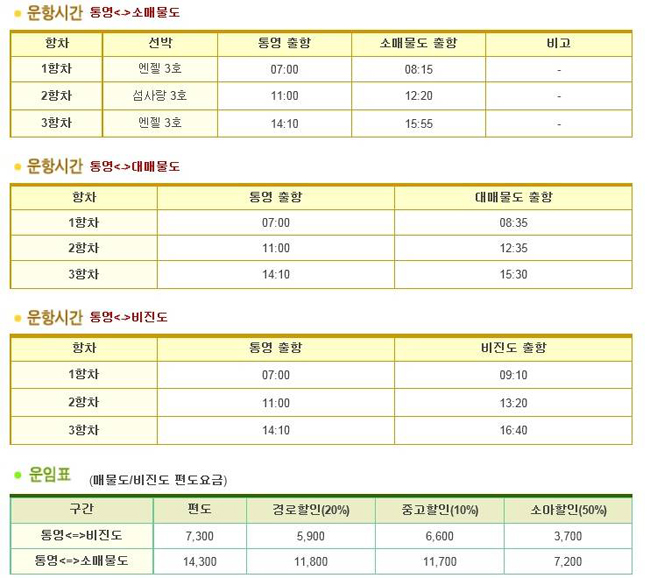 운항시간 통영<->소매물도

| 항차 | 선박 | 통영 출항 | 소매물도 출항 | 비고 |
|---|---|---|---|---|
| 1항차 | 엔젤 3호 | 07:00 | 08:15 | - |
| 2항차 | 섬사랑 3호 | 11:00 | 12:20 | - |
| 3항차 | 엔젤 3호 | 14:10 | 15:55 | - |

운항시간 통영<->대매물도

| 항차 | 통영 출항 | 대매물도 출항 |
|---|---|---|
| 1항차 | 07:00 | 08:35 |
| 2항차 | 11:00 | 12:35 |
| 3항차 | 14:10 | 15:30 |

운항시간 통영<->비진도

| 항차 | 통영 출항 | 비진도 출항 |
|---|---|---|
| 1항차 | 07:00 | 09:10 |
| 2항차 | 11:00 | 13:20 |
| 3항차 | 14:10 | 16:40 |

운임표 (매물도/비진도 편도요금)

| 구간 | 편도 | 경로할인(20%) | 중고할인(10%) | 소아할인(50%) |
|---|---|---|---|---|
| 통영<=>비진도 | 7,300 | 5,900 | 6,600 | 3,700 |
| 통영<=>소매물도 | 14,300 | 11,800 | 11,700 | 7,200 |